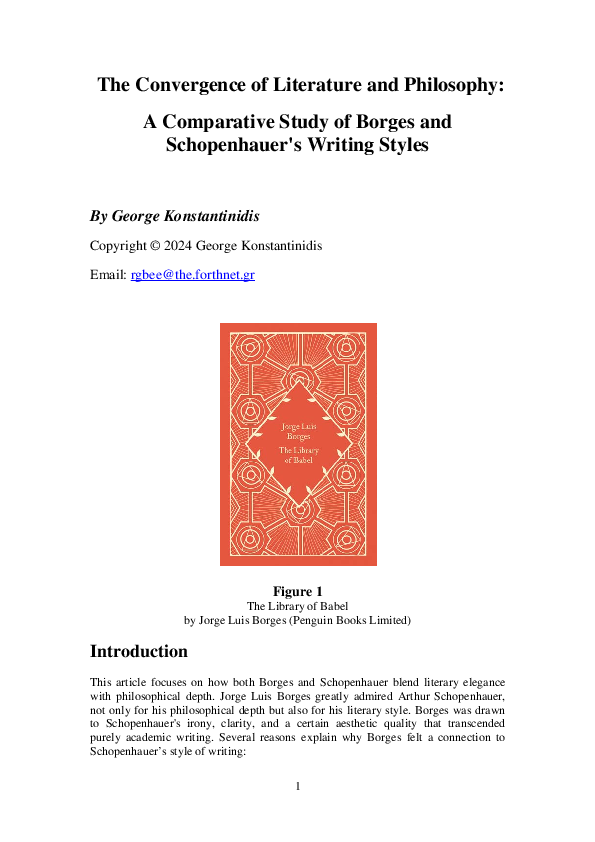 The Convergence of Literature and Philosophy:

A Comparative Study of Borges and Schopenhauer's Writing Styles

By George Konstantinidis

Copyright © 2024 George Konstantinidis

Email: rgbee@the.forthnet.gr

Jorge Luis Borges

The Library of Babel

Figure 1
The Library of Babel
by Jorge Luis Borges (Penguin Books Limited)

Introduction

This article focuses on how both Borges and Schopenhauer blend literary elegance with philosophical depth. Jorge Luis Borges greatly admired Arthur Schopenhauer, not only for his philosophical depth but also for his literary style. Borges was drawn to Schopenhauer's irony, clarity, and a certain aesthetic quality that transcended purely academic writing. Several reasons explain why Borges felt a connection to Schopenhauer's style of writing:

1